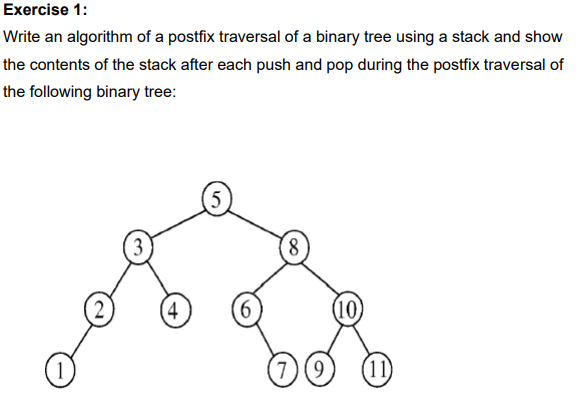 Exercise 1:

Write an algorithm of a postfix traversal of a binary tree using a stack and show the contents of the stack after each push and pop during the postfix traversal of the following binary tree:

5
3
8
2
4
6
10
1
7
9
11